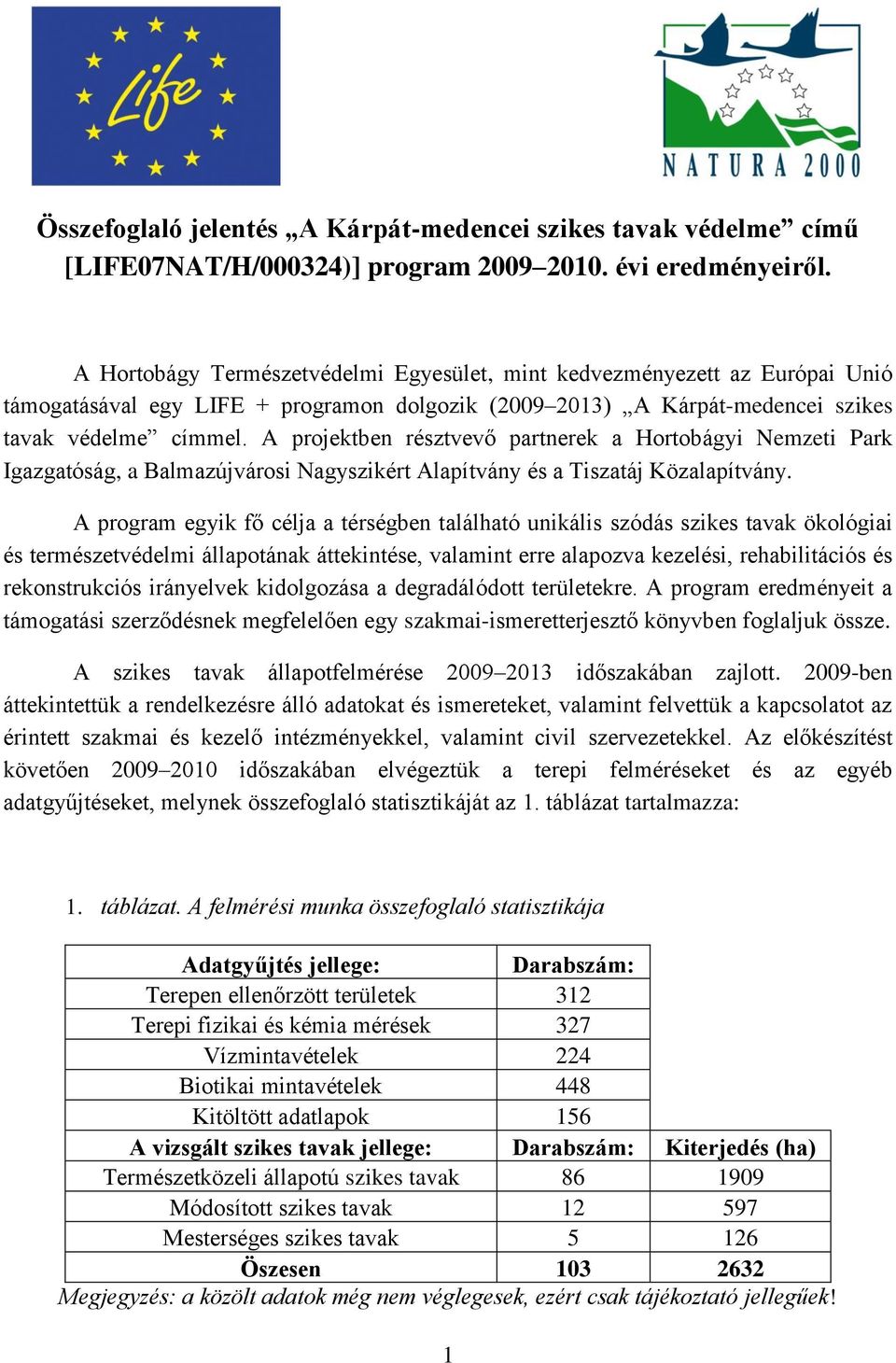 Life

NATURA 2000

Összefoglaló jelentés „A Kárpát-medencei szikes tavak védelme” című [LIFE07NAT/H/000324)] program 2009–2010. évi eredményeiről.

A Hortobágy Természetvédelmi Egyesület, mint kedvezményezett az Európai Unió támogatásával egy LIFE + programon dolgozik (2009–2013) „A Kárpát-medencei szikes tavak védelme” címmel. A projektben résztvevő partnerek a Hortobágyi Nemzeti Park Igazgatóság, a Balmazújvárosi Nagyszikért Alapítvány és a Tiszatáj Közalapítvány.

A program egyik fő célja a térségben található unikális szódás szikes tavak ökológiai és természetvédelmi állapotának áttekintése, valamint erre alapozva kezelési, rehabilitációs és rekonstrukciós irányelvek kidolgozása a degradálódott területekre. A program eredményeit a támogatási szerződésnek megfelelően egy szakmai-ismeretterjesztő könyvben foglaljuk össze.

A szikes tavak állapotfelmérése 2009–2013 időszakában zajlott. 2009-ben áttekintettük a rendelkezésre álló adatokat és ismereteket, valamint felvettük a kapcsolatot az érintett szakmai és kezelő intézményekkel, valamint civil szervezetekkel. Az előkészítést követően 2009–2010 időszakában elvégeztük a terepi felméréseket és az egyéb adatgyűjtéseket, melynek összefoglaló statisztikáját az 1. táblázat tartalmazza:

1. táblázat. A felmérési munka összefoglaló statisztikája

| Adatgyűjtés jellege: | Darabszám: | |
|---|---|---|
| Terepen ellenőrzött területek | 312 | |
| Terepi fizikai és kémia mérések | 327 | |
| Vízmintavételek | 224 | |
| Biotikai mintavételek | 448 | |
| Kitöltött adatlapok | 156 | |
| A vizsgált szikes tavak jellege: | Darabszám: | Kiterjedés (ha) |
| Természetközeli állapotú szikes tavak | 86 | 1909 |
| Módosított szikes tavak | 12 | 597 |
| Mesterséges szikes tavak | 5 | 126 |
| Öszesen | 103 | 2632 |

Megjegyzés: a közölt adatok még nem véglegesek, ezért csak tájékoztató jellegűek!

1